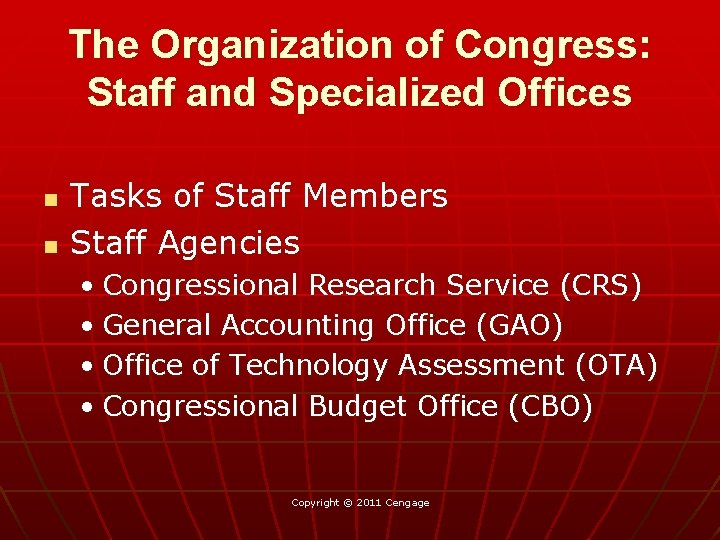 The Organization of Congress: Staff and Specialized Offices

• Tasks of Staff Members
• Staff Agencies
• Congressional Research Service (CRS)
• General Accounting Office (GAO)
• Office of Technology Assessment (OTA)
• Congressional Budget Office (CBO)

Copyright © 2011 Cengage